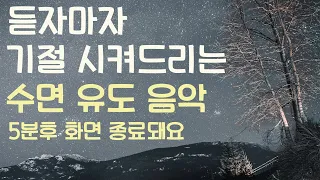 듣자마자
기절 시켜드리는
수면 유도 음악
5분후 화면 종료돼요